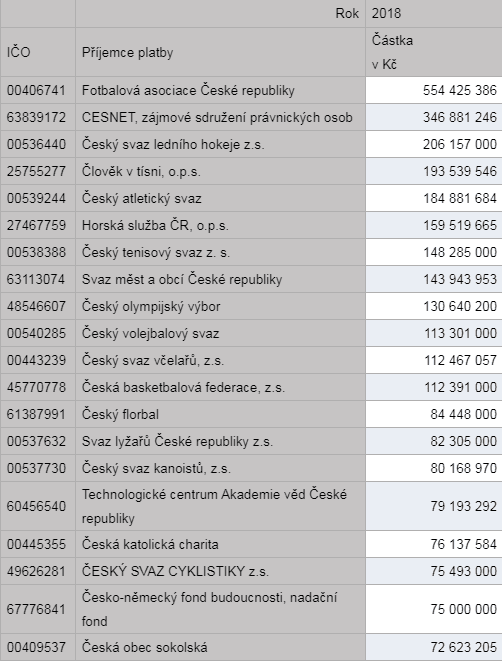 |  | Rok | 2018 |
|---|---|---|
| IČO | Příjemce platby | Částka v Kč |
| 00406741 | Fotbalová asociace České republiky | 554 425 386 |
| 63839172 | CESNET, zájmové sdružení právnických osob | 346 881 246 |
| 00536440 | Český svaz ledního hokeje z.s. | 206 157 000 |
| 25755277 | Člověk v tísni, o.p.s. | 193 539 546 |
| 00539244 | Český atletický svaz | 184 881 684 |
| 27467759 | Horská služba ČR, o.p.s. | 159 519 665 |
| 00538388 | Český tenisový svaz z. s. | 148 285 000 |
| 63113074 | Svaz měst a obcí České republiky | 143 943 953 |
| 48546607 | Český olympijský výbor | 130 640 200 |
| 00540285 | Český volejbalový svaz | 113 301 000 |
| 00443239 | Český svaz včelařů, z.s. | 112 467 057 |
| 45770778 | Česká basketbalová federace, z.s. | 112 391 000 |
| 61387991 | Český florbal | 84 448 000 |
| 00537632 | Svaz lyžařů České republiky z.s. | 82 305 000 |
| 00537730 | Český svaz kanoistů, z.s. | 80 168 970 |
| 60456540 | Technologické centrum Akademie věd České republiky | 79 193 292 |
| 00445355 | Česká katolická charita | 76 137 584 |
| 49626281 | ČESKÝ SVAZ CYKLISTIKY z.s. | 75 493 000 |
| 67776841 | Česko-německý fond budoucnosti, nadační fond | 75 000 000 |
| 00409537 | Česká obec sokolská | 72 623 205 |